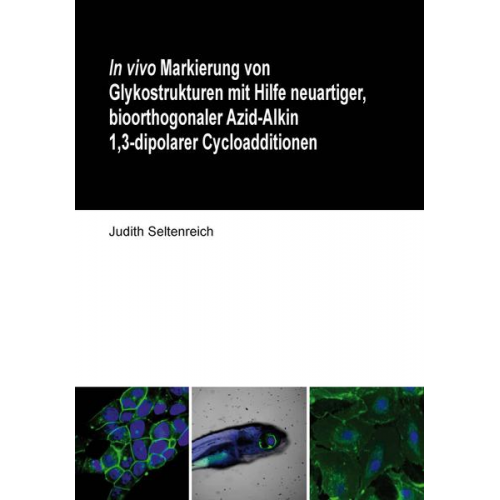 In vivo Markierung von Glykostrukturen mit Hilfe neuartiger, bioorthogonaler Azid-Alkin 1,3-dipolarer Cycloadditionen

Judith Seltenreich